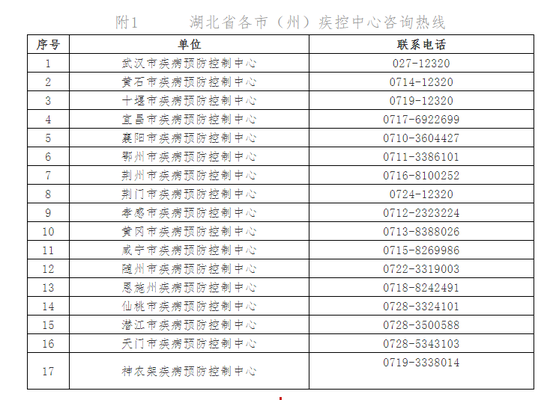 附1　湖北省各市（州）疾控中心咨询热线

| 序号 | 单位 | 联系电话 |
|---|---|---|
| 1 | 武汉市疾病预防控制中心 | 027-12320 |
| 2 | 黄石市疾病预防控制中心 | 0714-12320 |
| 3 | 十堰市疾病预防控制中心 | 0719-12320 |
| 4 | 宜昌市疾病预防控制中心 | 0717-6922699 |
| 5 | 襄阳市疾病预防控制中心 | 0710-3604427 |
| 6 | 鄂州市疾病预防控制中心 | 0711-3386101 |
| 7 | 荆州市疾病预防控制中心 | 0716-8100252 |
| 8 | 荆门市疾病预防控制中心 | 0724-12320 |
| 9 | 孝感市疾病预防控制中心 | 0712-2323224 |
| 10 | 黄冈市疾病预防控制中心 | 0713-8388026 |
| 11 | 咸宁市疾病预防控制中心 | 0715-8269986 |
| 12 | 随州市疾病预防控制中心 | 0722-3319003 |
| 13 | 恩施州疾病预防控制中心 | 0718-8242491 |
| 14 | 仙桃市疾病预防控制中心 | 0728-3324101 |
| 15 | 潜江市疾病预防控制中心 | 0728-3500588 |
| 16 | 天门市疾病预防控制中心 | 0728-5343103 |
| 17 | 神农架疾病预防控制中心 | 0719-3338014 |